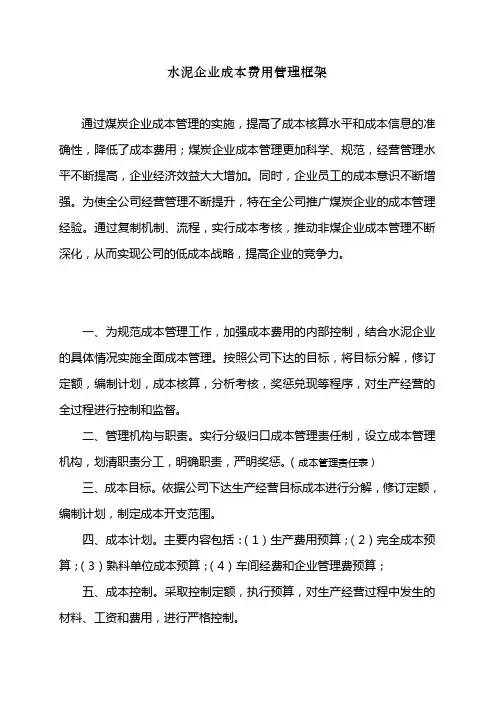 水泥企业成本费用管理框架

通过煤炭企业成本管理的实施，提高了成本核算水平和成本信息的准确性，降低了成本费用；煤炭企业成本管理更加科学、规范，经营管理水平不断提高，企业经济效益大大增加。同时，企业员工的成本意识不断增强。为使全公司经营管理不断提升，特在全公司推广煤炭企业的成本管理经验。通过复制机制、流程，实行成本考核，推动非煤企业成本管理不断深化，从而实现公司的低成本战略，提高企业的竞争力。

一、为规范成本管理工作，加强成本费用的内部控制，结合水泥企业的具体情况实施全面成本管理。按照公司下达的目标，将目标分解，修订定额，编制计划，成本核算，分析考核，奖惩兑现等程序，对生产经营的全过程进行控制和监督。

二、管理机构与职责。实行分级归口成本管理责任制，设立成本管理机构，划清职责分工，明确职责，严明奖惩。（成本管理责任表）

三、成本目标。依据公司下达生产经营目标成本进行分解，修订定额，编制计划，制定成本开支范围。

四、成本计划。主要内容包括：（1）生产费用预算；（2）完全成本预算；（3）熟料单位成本预算；（4）车间经费和企业管理费预算；

五、成本控制。采取控制定额，执行预算，对生产经营过程中发生的材料、工资和费用，进行严格控制。